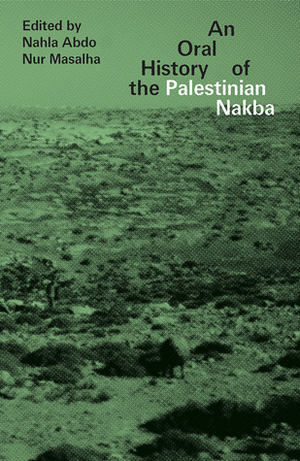 Edited by
Nahla Abdo
Nur Masalha

An Oral History of the Palestinian Nakba